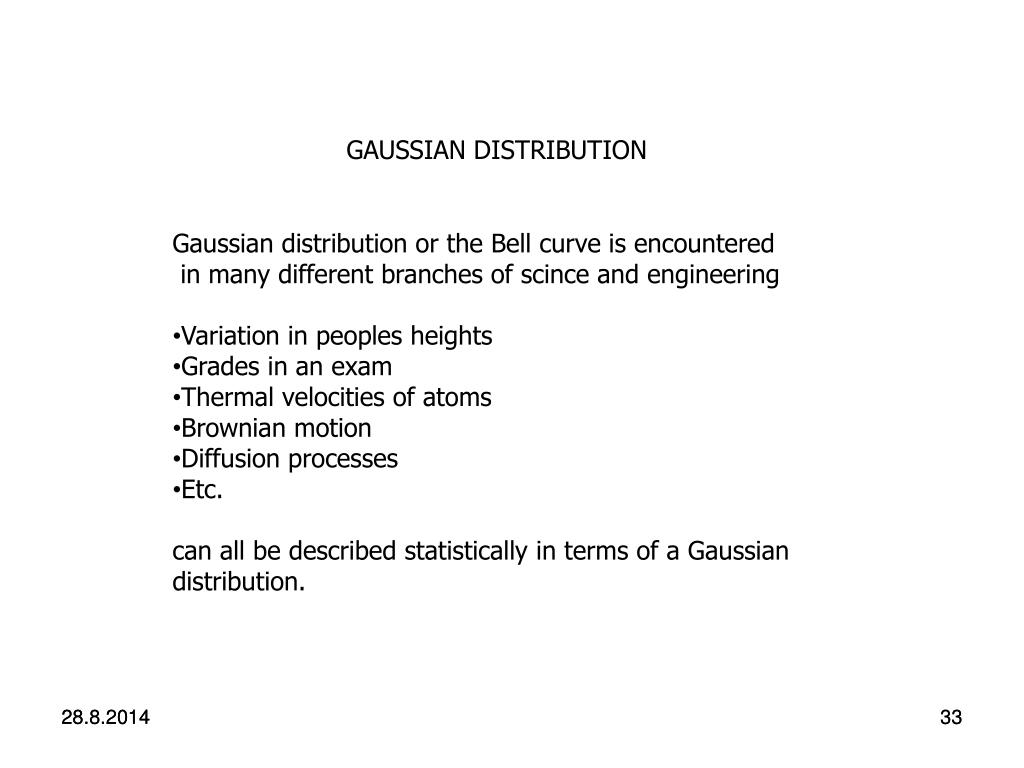 GAUSSIAN DISTRIBUTION

Gaussian distribution or the Bell curve is encountered in many different branches of scince and engineering

•Variation in peoples heights
•Grades in an exam
•Thermal velocities of atoms
•Brownian motion
•Diffusion processes
•Etc.

can all be described statistically in terms of a Gaussian distribution.

28.8.2014

33